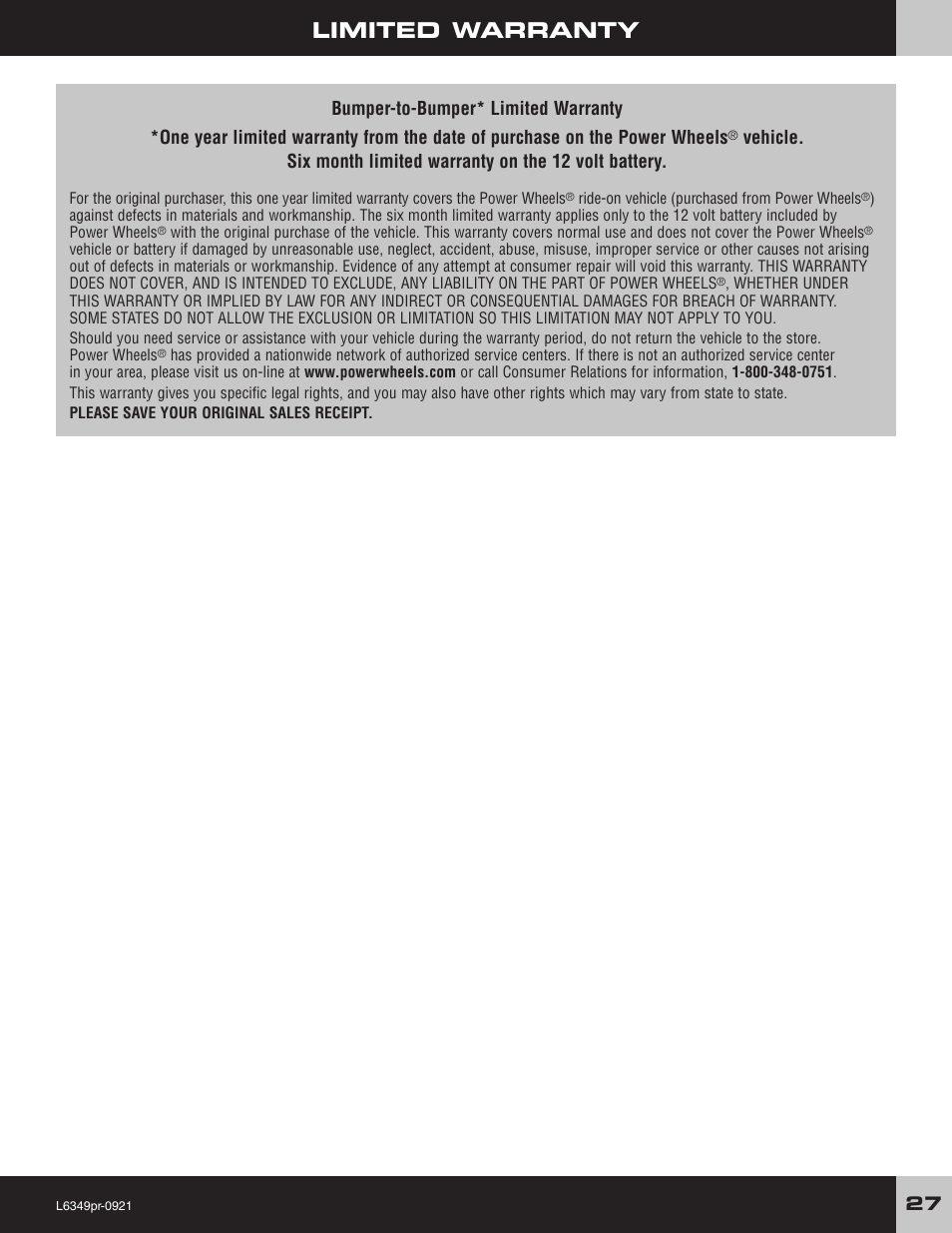 LIMITED WARRANTY

Bumper-to-Bumper* Limited Warranty

*One year limited warranty from the date of purchase on the Power Wheels® vehicle.
Six month limited warranty on the 12 volt battery.

For the original purchaser, this one year limited warranty covers the Power Wheels® ride-on vehicle (purchased from Power Wheels®) against defects in materials and workmanship. The six month limited warranty applies only to the 12 volt battery included by Power Wheels® with the original purchase of the vehicle. This warranty covers normal use and does not cover the Power Wheels® vehicle or battery if damaged by unreasonable use, neglect, accident, abuse, misuse, improper service or other causes not arising out of defects in materials or workmanship. Evidence of any attempt at consumer repair will void this warranty. THIS WARRANTY DOES NOT COVER, AND IS INTENDED TO EXCLUDE, ANY LIABILITY ON THE PART OF POWER WHEELS®, WHETHER UNDER THIS WARRANTY OR IMPLIED BY LAW FOR ANY INDIRECT OR CONSEQUENTIAL DAMAGES FOR BREACH OF WARRANTY. SOME STATES DO NOT ALLOW THE EXCLUSION OR LIMITATION SO THIS LIMITATION MAY NOT APPLY TO YOU.

Should you need service or assistance with your vehicle during the warranty period, do not return the vehicle to the store. Power Wheels® has provided a nationwide network of authorized service centers. If there is not an authorized service center in your area, please visit us on-line at www.powerwheels.com or call Consumer Relations for information, 1-800-348-0751.

This warranty gives you specific legal rights, and you may also have other rights which may vary from state to state.

PLEASE SAVE YOUR ORIGINAL SALES RECEIPT.

L6349pr-0921

27